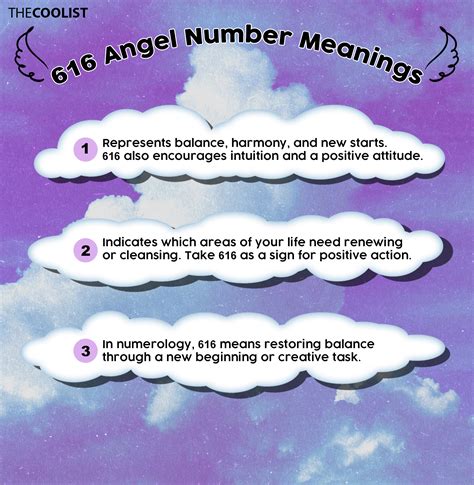 THECOOLIST

616 Angel Number Meanings

1 Represents balance, harmony, and new starts. 616 also encourages intuition and a positive attitude.

2 Indicates which areas of your life need renewing or cleansing. Take 616 as a sign for positive action.

3 In numerology, 616 means restoring balance through a new beginning or creative task.